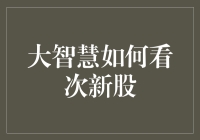 大智慧如何看次新股